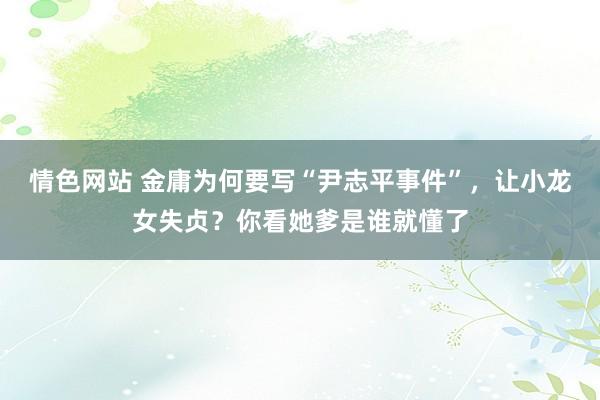 情色网站 金庸为何要写“尹志平事件”，让小龙女失贞？你看她爹是谁就懂了